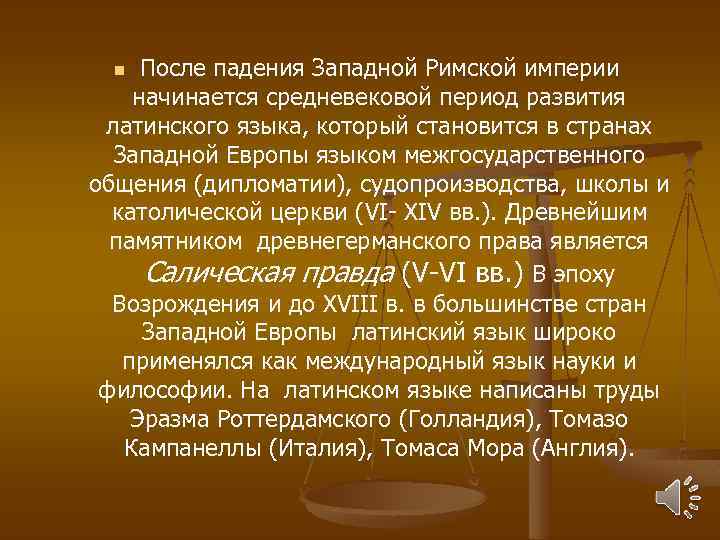 После падения Западной Римской империи начинается средневековой период развития латинского языка, который становится в странах Западной Европы языком межгосударственного общения (дипломатии), судопроизводства, школы и католической церкви (VI- XIV вв.). Древнейшим памятником древнегерманского права является Салическая правда (V-VI вв.) В эпоху Возрождения и до XVIII в. в большинстве стран Западной Европы латинский язык широко применялся как международный язык науки и философии. На латинском языке написаны труды Эразма Роттердамского (Голландия), Томазо Кампанеллы (Италия), Томаса Мора (Англия).